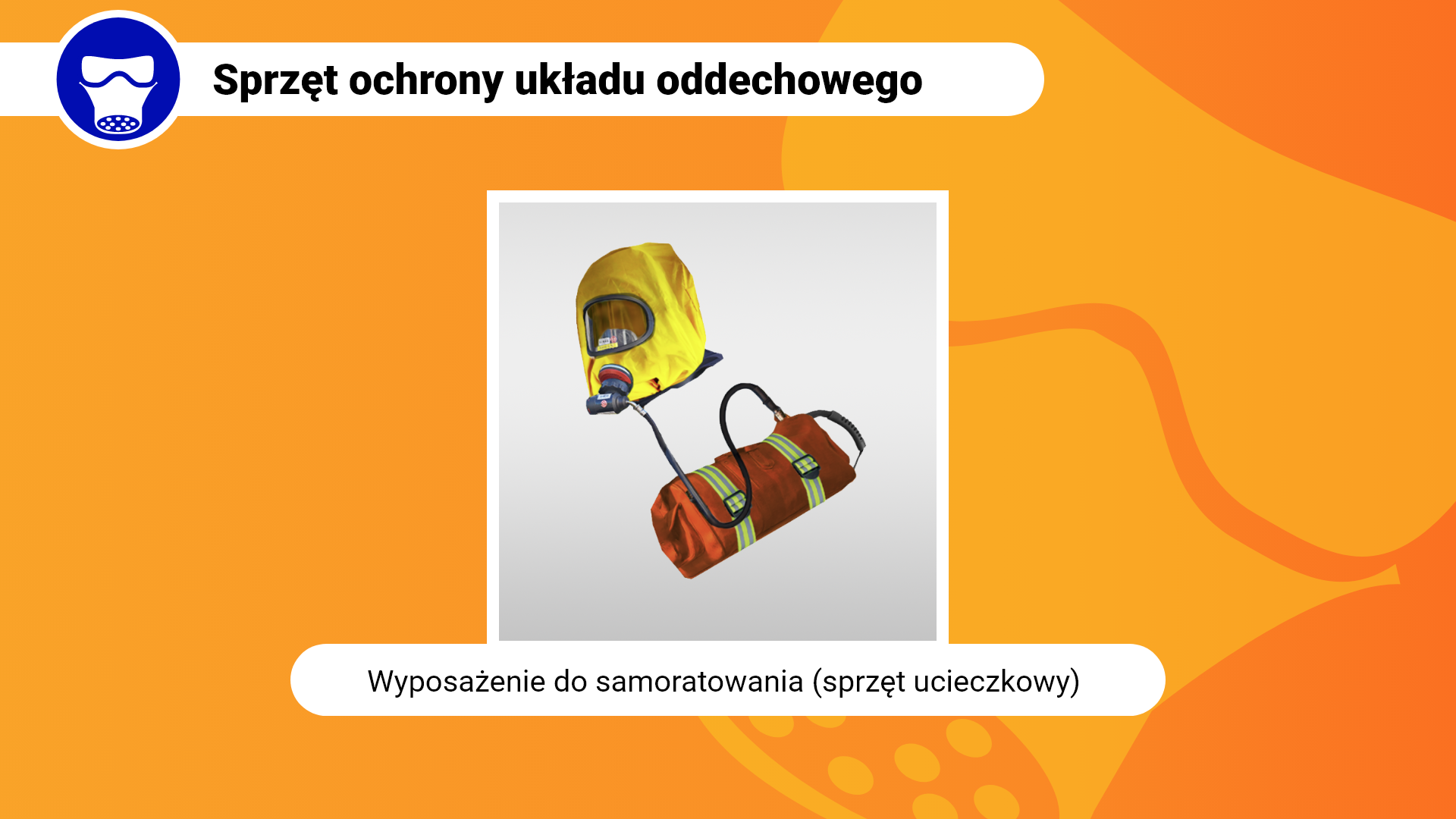 Sprzęt ochrony układu oddechowego

Wyposażenie do samoratowania (sprzęt ucieczkowy)